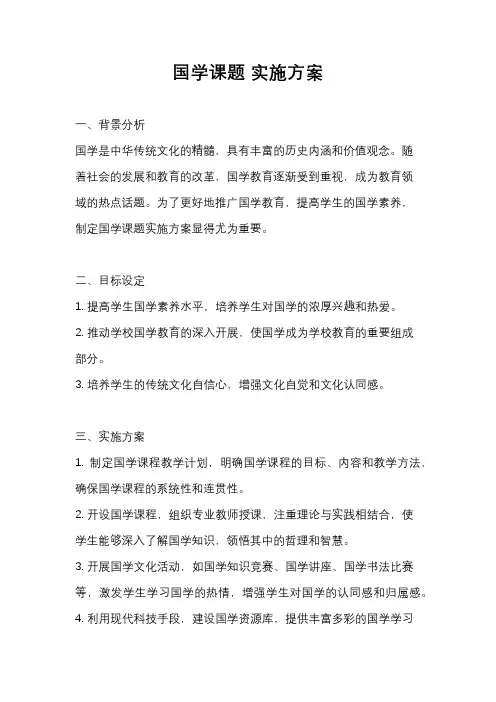 国学课题 实施方案

一、背景分析

国学是中华传统文化的精髓，具有丰富的历史内涵和价值观念。随着社会的发展和教育的改革，国学教育逐渐受到重视，成为教育领域的热点话题。为了更好地推广国学教育，提高学生的国学素养，制定国学课题实施方案显得尤为重要。

二、目标设定

1. 提高学生国学素养水平，培养学生对国学的浓厚兴趣和热爱。

2. 推动学校国学教育的深入开展，使国学成为学校教育的重要组成部分。

3. 培养学生的传统文化自信心，增强文化自觉和文化认同感。

三、实施方案

1. 制定国学课程教学计划，明确国学课程的目标、内容和教学方法，确保国学课程的系统性和连贯性。

2. 开设国学课程，组织专业教师授课，注重理论与实践相结合，使学生能够深入了解国学知识，领悟其中的哲理和智慧。

3. 开展国学文化活动，如国学知识竞赛、国学讲座、国学书法比赛等，激发学生学习国学的热情，增强学生对国学的认同感和归属感。

4. 利用现代科技手段，建设国学资源库，提供丰富多彩的国学学习